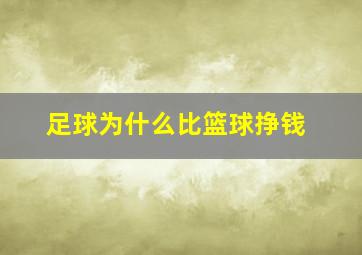 足球为什么比篮球挣钱